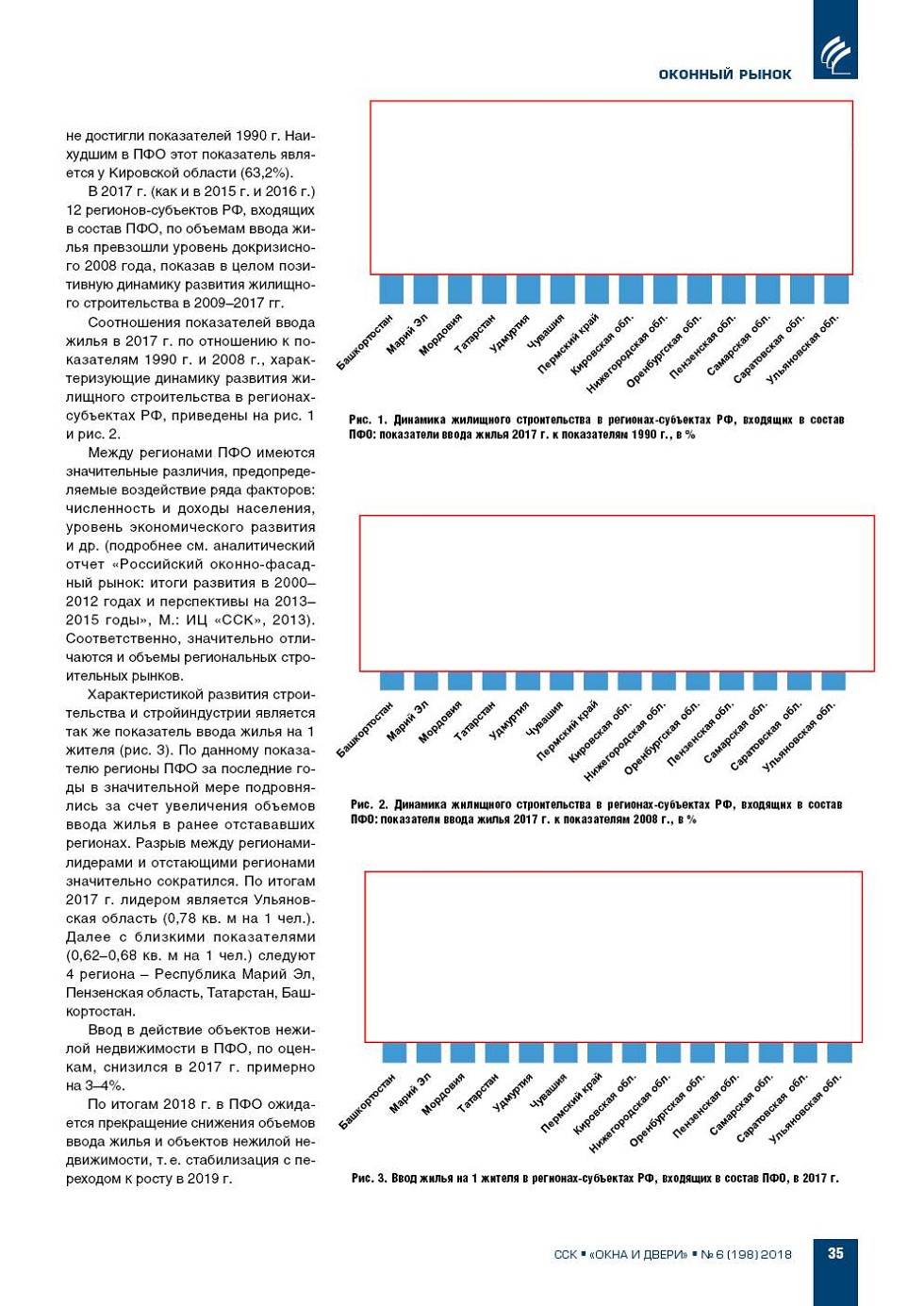 ОКОННЫЙ РЫНОК

не достигли показателей 1990 г. Наихудшим в ПФО этот показатель является у Кировской области (63,2%).

В 2017 г. (как и в 2015 г. и 2016 г.) 12 регионов-субъектов РФ, входящих в состав ПФО, по объемам ввода жилья превзошли уровень докризисного 2008 года, показав в целом позитивную динамику развития жилищного строительства в 2009–2017 гг.

Соотношения показателей ввода жилья в 2017 г. по отношению к показателям 1990 г. и 2008 г., характеризующие динамику развития жилищного строительства в регионах-субъектах РФ, приведены на рис. 1 и рис. 2.

Между регионами ПФО имеются значительные различия, предопределяемые воздействие ряда факторов: численность и доходы населения, уровень экономического развития и др. (подробнее см. аналитический отчет «Российский оконно-фасадный рынок: итоги развития в 2000–2012 годах и перспективы на 2013–2015 годы», М.: ИЦ «ССК», 2013). Соответственно, значительно отличаются и объемы региональных строительных рынков.

Характеристикой развития строительства и стройиндустрии является так же показатель ввода жилья на 1 жителя (рис. 3). По данному показателю регионы ПФО за последние годы в значительной мере подровнялись за счет увеличения объемов ввода жилья в ранее отстававших регионах. Разрыв между регионами-лидерами и отстающими регионами значительно сократился. По итогам 2017 г. лидером является Ульяновская область (0,78 кв. м на 1 чел.). Далее с близкими показателями (0,62–0,68 кв. м на 1 чел.) следуют 4 региона – Республика Марий Эл, Пензенская область, Татарстан, Башкортостан.

Ввод в действие объектов нежилой недвижимости в ПФО, по оценкам, снизился в 2017 г. примерно на 3–4%.

По итогам 2018 г. в ПФО ожидается прекращение снижения объемов ввода жилья и объектов нежилой недвижимости, т. е. стабилизация с переходом к росту в 2019 г.

Башкортостан Марий Эл Мордовия Татарстан Удмуртия Чувашия Пермский край Кировская обл. Нижегородская обл. Оренбургская обл. Пензенская обл. Самарская обл. Саратовская обл. Ульяновская обл.

Рис. 1. Динамика жилищного строительства в регионах-субъектах РФ, входящих в состав ПФО: показатели ввода жилья 2017 г. к показателям 1990 г., в %

Башкортостан Марий Эл Мордовия Татарстан Удмуртия Чувашия Пермский край Кировская обл. Нижегородская обл. Оренбургская обл. Пензенская обл. Самарская обл. Саратовская обл. Ульяновская обл.

Рис. 2. Динамика жилищного строительства в регионах-субъектах РФ, входящих в состав ПФО: показатели ввода жилья 2017 г. к показателям 2008 г., в %

Башкортостан Марий Эл Мордовия Татарстан Удмуртия Чувашия Пермский край Кировская обл. Нижегородская обл. Оренбургская обл. Пензенская обл. Самарская обл. Саратовская обл. Ульяновская обл.

Рис. 3. Ввод жилья на 1 жителя в регионах-субъектах РФ, входящих в состав ПФО, в 2017 г.

ССК ▪ «ОКНА И ДВЕРИ» ▪ № 6 (198) 2018 35